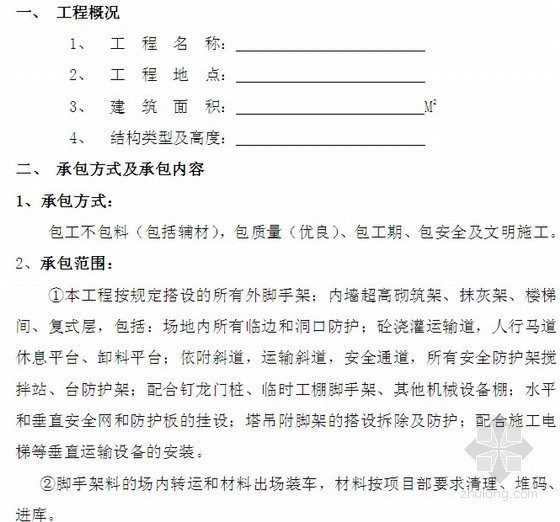 一、 工程概况

1、 工 程 名 称：________________

2、 工 程 地 点：________________

3、 建 筑 面 积：________________$M^2$

4、 结构类型及高度：________________

二、 承包方式及承包内容

1、承包方式：

包工不包料（包括辅材），包质量（优良）、包工期、包安全及文明施工。

2、承包范围：

①本工程按规定搭设的所有外脚手架；内墙超高砌筑架、抹灰架、楼梯间、复式层，包括：场地内所有临边和洞口防护；砼浇灌运输道，人行马道休息平台、卸料平台；依附斜道，运输斜道，安全通道，所有安全防护架搅拌站、台防护架；配合钉龙门桩、临时工棚脚手架、其他机械设备棚；水平和垂直安全网和防护板的挂设；塔吊附脚架的搭设拆除及防护；配合施工电梯等垂直运输设备的安装。

②脚手架料的场内转运和材料出场装车，材料按项目部要求清理、堆码、进库。

zhulong.com